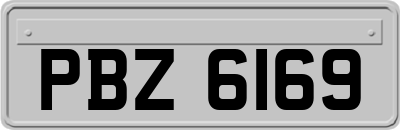 PBZ 6169